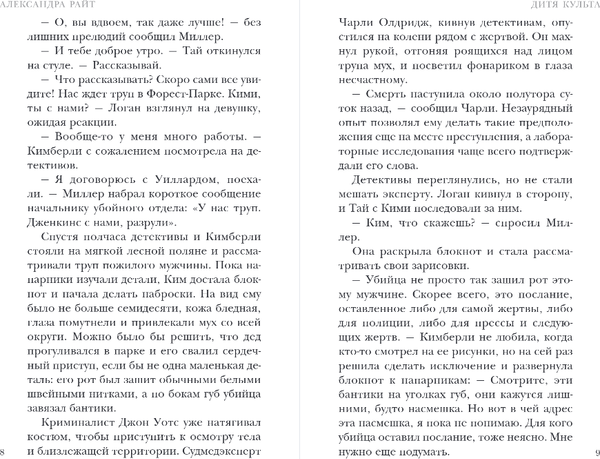 АЛЕКСАНДРА РАЙТ

— О, вы вдвоем, так даже лучше! — без лишних прелюдий сообщил Миллер.

— И тебе доброе утро. — Тай откинулся на стуле. — Рассказывай.

— Что рассказывать? Скоро сами все увидите! Нас ждет труп в Форест-Парке. Кими, ты с нами? — Логан взглянул на девушку, ожидая реакции.

— Вообще-то у меня много работы. — Кимберли с сожалением посмотрела на детективов.

— Я договорюсь с Уиллардом, поехали. — Миллер набрал короткое сообщение начальнику убойного отдела: «У нас труп. Дженкинс с нами, разрули».

Спустя полчаса детективы и Кимберли стояли на мягкой лесной поляне и рассматривали труп пожилого мужчины. Пока напарники изучали детали, Ким достала блокнот и начала делать наброски. На вид ему было не больше семидесяти, кожа бледная, глаза помутнели и привлекали мух со всей округи. Можно было бы решить, что дед прогуливался в парке и его свалил сердечный приступ, если бы не одна маленькая деталь: его рот был зашит обычными белыми швейными нитками, а по бокам губ убийца завязал бантики.

Криминалист Джон Уотс уже натягивал костюм, чтобы приступить к осмотру тела и близлежащей территории. Судмедэксперт

8

ДИТЯ КУЛЬТА

Чарли Олдридж, кивнув детективам, опустился на колени рядом с жертвой. Он махнул рукой, отгоняя роящихся над лицом трупа мух, и посветил фонариком в глаза несчастному.

— Смерть наступила около полутора суток назад, — сообщил Чарли. Незаурядный опыт позволял ему делать такие предположения еще на месте преступления, а лабораторные исследования чаще всего подтверждали его слова.

Детективы переглянулись, но не стали мешать эксперту. Логан кивнул в сторону, и Тай с Кими последовали за ним.

— Ким, что скажешь? — спросил Миллер.

Она раскрыла блокнот и стала рассматривать свои зарисовки.

— Убийца не просто так зашил рот этому мужчине. Скорее всего, это послание, оставленное либо для самой жертвы, либо для полиции, либо для прессы и следующих жертв. — Кимберли не любила, когда кто-то смотрел на ее рисунки, но на сей раз решила сделать исключение и развернула блокнот к напарникам: — Смотрите, эти бантики на уголках губ, они кажутся лишними, будто насмешка. Но вот в чей адрес эта насмешка, я пока не понимаю. Для кого убийца оставил послание, тоже неясно. Мне нужно еще подумать.

9